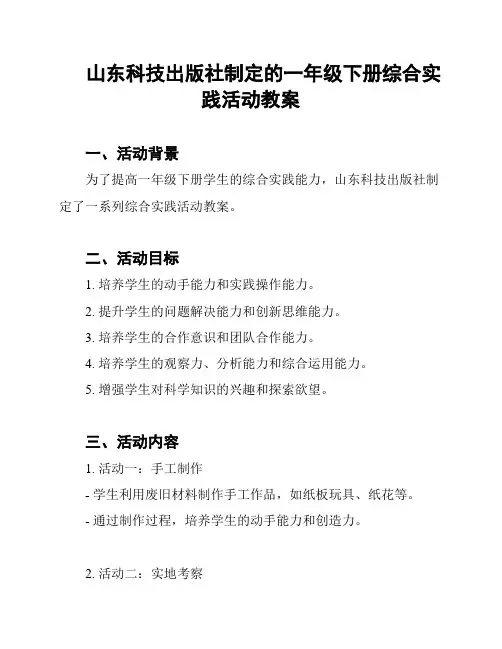 山东科技出版社制定的一年级下册综合实践活动教案

一、活动背景

为了提高一年级下册学生的综合实践能力，山东科技出版社制定了一系列综合实践活动教案。

二、活动目标

1. 培养学生的动手能力和实践操作能力。

2. 提升学生的问题解决能力和创新思维能力。

3. 培养学生的合作意识和团队合作能力。

4. 培养学生的观察力、分析能力和综合运用能力。

5. 增强学生对科学知识的兴趣和探索欲望。

三、活动内容

1. 活动一：手工制作

- 学生利用废旧材料制作手工作品，如纸板玩具、纸花等。

- 通过制作过程，培养学生的动手能力和创造力。

2. 活动二：实地考察